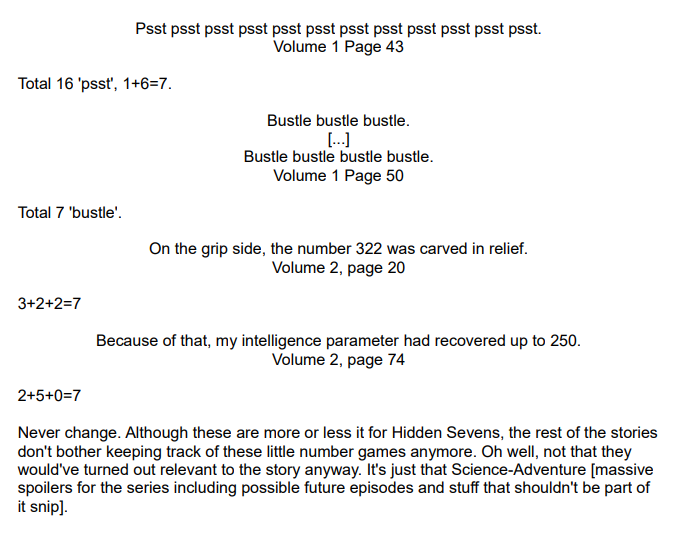 Psst psst psst psst psst psst psst psst psst psst psst psst.
Volume 1 Page 43

Total 16 'psst', 1+6=7.

Bustle bustle bustle.
[...]
Bustle bustle bustle bustle.
Volume 1 Page 50

Total 7 'bustle'.

On the grip side, the number 322 was carved in relief.
Volume 2, page 20

3+2+2=7

Because of that, my intelligence parameter had recovered up to 250.
Volume 2, page 74

2+5+0=7

Never change. Although these are more or less it for Hidden Sevens, the rest of the stories don't bother keeping track of these little number games anymore. Oh well, not that they would've turned out relevant to the story anyway. It's just that Science-Adventure [massive spoilers for the series including possible future episodes and stuff that shouldn't be part of it snip].